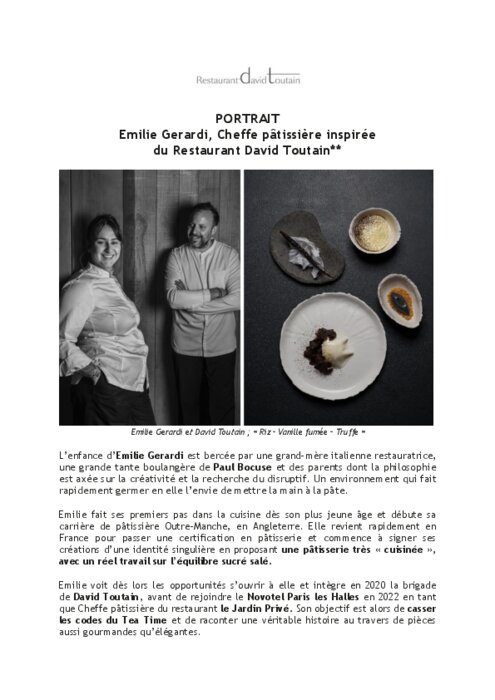 Restaurant david toutain

PORTRAIT
Emilie Gerardi, Cheffe pâtissière inspirée du Restaurant David Toutain**

Emilie Gerardi et David Toutain ; « Riz - Vanille fumée - Truffe »

L'enfance d'Emilie Gerardi est bercée par une grand-mère italienne restauratrice, une grande tante boulangère de Paul Bocuse et des parents dont la philosophie est axée sur la créativité et la recherche du disruptif. Un environnement qui fait rapidement germer en elle l'envie de mettre la main à la pâte.

Emilie fait ses premiers pas dans la cuisine dès son plus jeune âge et débute sa carrière de pâtissière Outre-Manche, en Angleterre. Elle revient rapidement en France pour passer une certification en pâtisserie et commence à signer ses créations d'une identité singulière en proposant une pâtisserie très « cuisinée », avec un réel travail sur l'équilibre sucré salé.

Emilie voit dès lors les opportunités s'ouvrir à elle et intègre en 2020 la brigade de David Toutain, avant de rejoindre le Novotel Paris les Halles en 2022 en tant que Cheffe pâtissière du restaurant le Jardin Privé. Son objectif est alors de casser les codes du Tea Time et de raconter une véritable histoire au travers de pièces aussi gourmandes qu'élégantes.